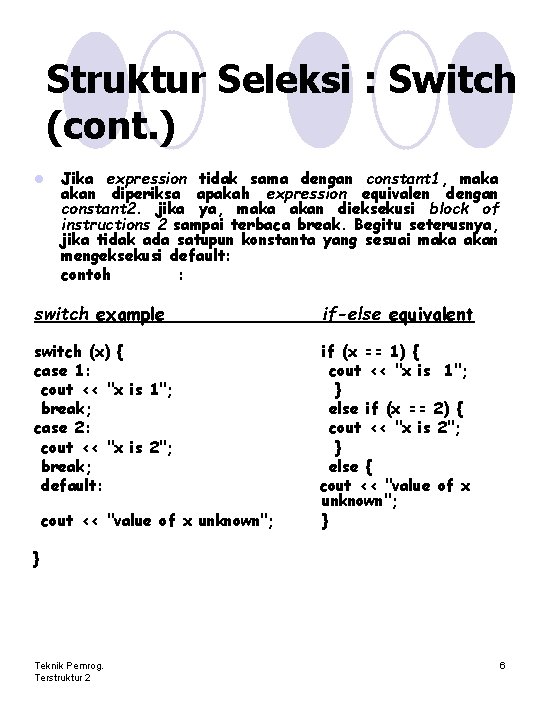 Struktur Seleksi : Switch (cont.)

Jika expression tidak sama dengan constant1, maka akan diperiksa apakah expression equivalen dengan constant2. jika ya, maka akan dieksekusi block of instructions 2 sampai terbaca break. Begitu seterusnya, jika tidak ada satupun konstanta yang sesuai maka akan mengeksekusi default:
contoh :

switch example

switch (x) {
case 1:
cout << "x is 1";
break;
case 2:
cout << "x is 2";
break;
default:
cout << "value of x unknown";
}

if-else equivalent

if (x == 1) {
cout << "x is 1";
}
else if (x == 2) {
cout << "x is 2";
}
else {
cout << "value of x unknown";
}

Teknik Pemrog. Terstruktur 2

6